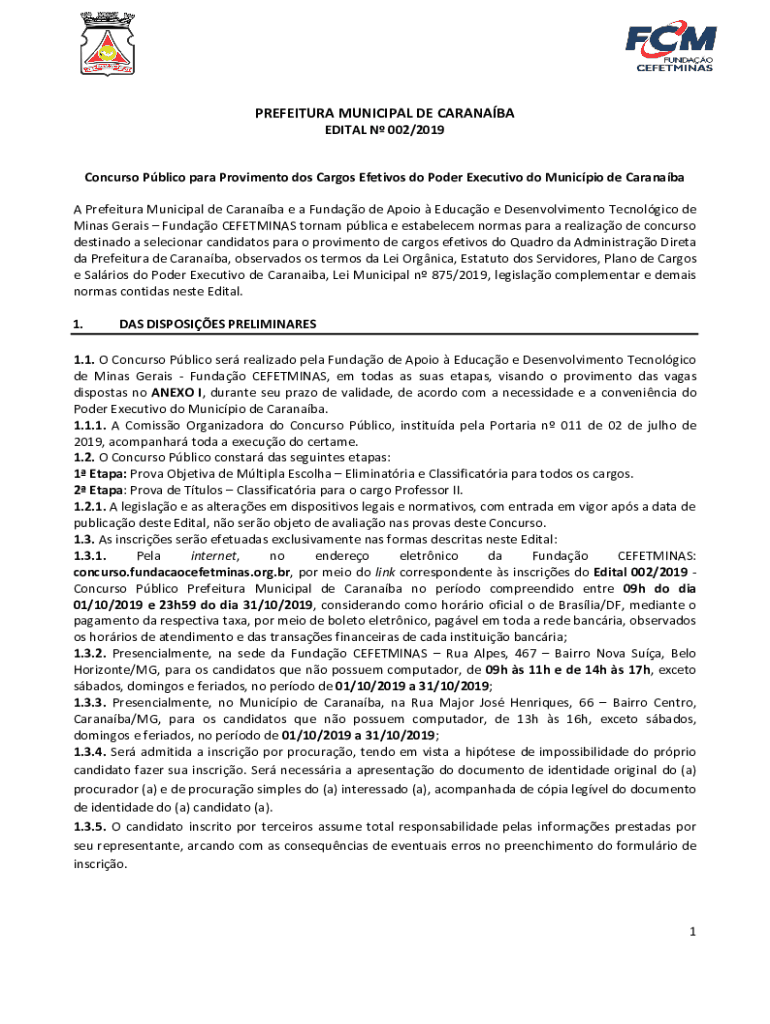 FCM FUNDAÇÃO CEFETMINAS

PREFEITURA MUNICIPAL DE CARANAÍBA
EDITAL Nº 002/2019

Concurso Público para Provimento dos Cargos Efetivos do Poder Executivo do Município de Caranaíba

A Prefeitura Municipal de Caranaíba e a Fundação de Apoio à Educação e Desenvolvimento Tecnológico de Minas Gerais – Fundação CEFETMINAS tornam pública e estabelecem normas para a realização de concurso destinado a selecionar candidatos para o provimento de cargos efetivos do Quadro da Administração Direta da Prefeitura de Caranaíba, observados os termos da Lei Orgânica, Estatuto dos Servidores, Plano de Cargos e Salários do Poder Executivo de Caranaiba, Lei Municipal nº 875/2019, legislação complementar e demais normas contidas neste Edital.

1. DAS DISPOSIÇÕES PRELIMINARES

1.1. O Concurso Público será realizado pela Fundação de Apoio à Educação e Desenvolvimento Tecnológico de Minas Gerais - Fundação CEFETMINAS, em todas as suas etapas, visando o provimento das vagas dispostas no ANEXO I, durante seu prazo de validade, de acordo com a necessidade e a conveniência do Poder Executivo do Município de Caranaíba.
1.1.1. A Comissão Organizadora do Concurso Público, instituída pela Portaria nº 011 de 02 de julho de 2019, acompanhará toda a execução do certame.
1.2. O Concurso Público constará das seguintes etapas:
1ª Etapa: Prova Objetiva de Múltipla Escolha – Eliminatória e Classificatória para todos os cargos.
2ª Etapa: Prova de Títulos – Classificatória para o cargo Professor II.
1.2.1. A legislação e as alterações em dispositivos legais e normativos, com entrada em vigor após a data de publicação deste Edital, não serão objeto de avaliação nas provas deste Concurso.
1.3. As inscrições serão efetuadas exclusivamente nas formas descritas neste Edital:
1.3.1. Pela internet, no endereço eletrônico da Fundação CEFETMINAS: concurso.fundacaocefetminas.org.br, por meio do link correspondente às inscrições do Edital 002/2019 - Concurso Público Prefeitura Municipal de Caranaíba no período compreendido entre 09h do dia 01/10/2019 e 23h59 do dia 31/10/2019, considerando como horário oficial o de Brasília/DF, mediante o pagamento da respectiva taxa, por meio de boleto eletrônico, pagável em toda a rede bancária, observados os horários de atendimento e das transações financeiras de cada instituição bancária;
1.3.2. Presencialmente, na sede da Fundação CEFETMINAS – Rua Alpes, 467 – Bairro Nova Suíça, Belo Horizonte/MG, para os candidatos que não possuem computador, de 09h às 11h e de 14h às 17h, exceto sábados, domingos e feriados, no período de 01/10/2019 a 31/10/2019;
1.3.3. Presencialmente, no Município de Caranaíba, na Rua Major José Henriques, 66 – Bairro Centro, Caranaíba/MG, para os candidatos que não possuem computador, de 13h às 16h, exceto sábados, domingos e feriados, no período de 01/10/2019 a 31/10/2019;
1.3.4. Será admitida a inscrição por procuração, tendo em vista a hipótese de impossibilidade do próprio candidato fazer sua inscrição. Será necessária a apresentação do documento de identidade original do (a) procurador (a) e de procuração simples do (a) interessado (a), acompanhada de cópia legível do documento de identidade do (a) candidato (a).
1.3.5. O candidato inscrito por terceiros assume total responsabilidade pelas informações prestadas por seu representante, arcando com as consequências de eventuais erros no preenchimento do formulário de inscrição.

1